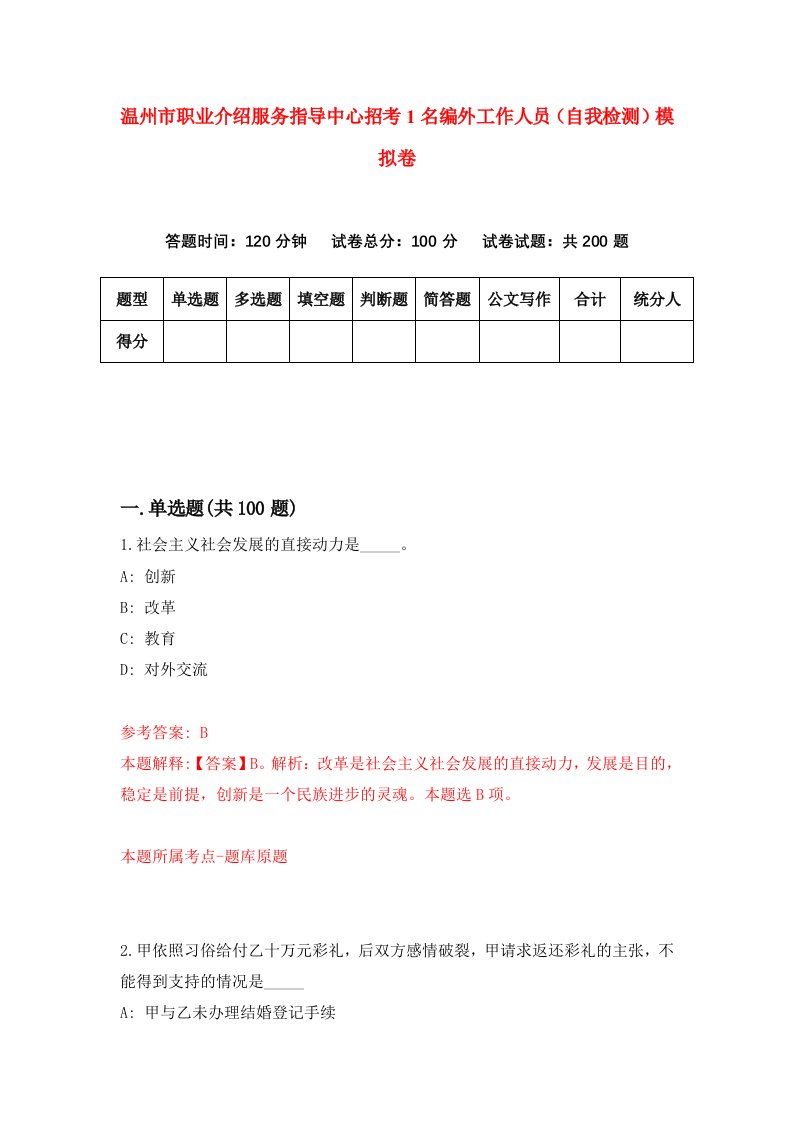 温州市职业介绍服务指导中心招考1名编外工作人员（自我检测）模拟卷

答题时间：120分钟　试卷总分：100分　试卷试题：共200题

| 题型 | 单选题 | 多选题 | 填空题 | 判断题 | 简答题 | 公文写作 | 合计 | 统分人 |
|---|---|---|---|---|---|---|---|---|
| 得分 | | | | | | | | |

一.单选题(共100题)

1.社会主义社会发展的直接动力是_____。

A: 创新

B: 改革

C: 教育

D: 对外交流

参考答案: B

本题解释:【答案】B。解析：改革是社会主义社会发展的直接动力，发展是目的，稳定是前提，创新是一个民族进步的灵魂。本题选B项。

本题所属考点-题库原题

2.甲依照习俗给付乙十万元彩礼，后双方感情破裂，甲请求返还彩礼的主张，不能得到支持的情况是_____

A: 甲与乙未办理结婚登记手续